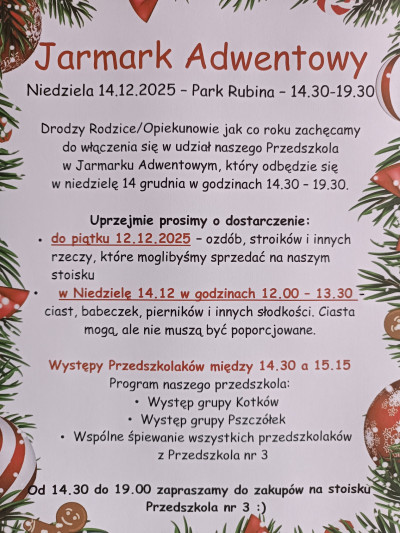 Jarmark Adwentowy

Niedziela 14.12.2025 – Park Rubina – 14.30-19.30

Drodzy Rodzice/Opiekunowie jak co roku zachęcamy do włączenia się w udział naszego Przedszkola w Jarmarku Adwentowym, który odbędzie się w niedzielę 14 grudnia w godzinach 14.30 – 19.30.

Uprzejmie prosimy o dostarczenie:
• do piątku 12.12.2025 – ozdób, stroików i innych rzeczy, które moglibyśmy sprzedać na naszym stoisku
• w Niedzielę 14.12 w godzinach 12.00 – 13.30 – ciast, babeczek, pierników i innych słodkości. Ciasta mogą, ale nie muszą być poporcjowane.

Występy Przedszkolaków między 14.30 a 15.15
Program naszego przedszkola:
• Występ grupy Kotków
• Występ grupy Pszczółek
• Wspólne śpiewanie wszystkich przedszkolaków z Przedszkola nr 3

Od 14.30 do 19.00 zapraszamy do zakupów na stoisku Przedszkola nr 3 :)